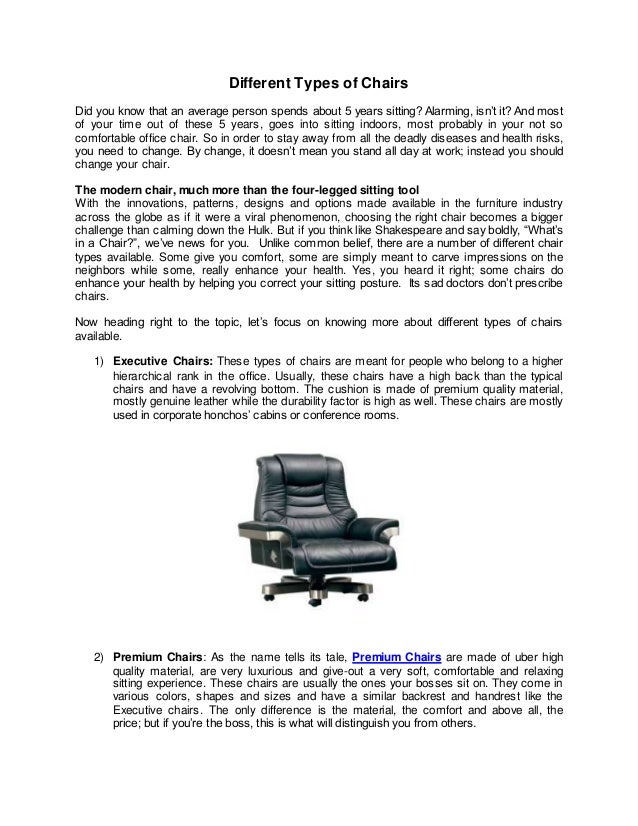 Different Types of Chairs

Did you know that an average person spends about 5 years sitting? Alarming, isn't it? And most of your time out of these 5 years, goes into sitting indoors, most probably in your not so comfortable office chair. So in order to stay away from all the deadly diseases and health risks, you need to change. By change, it doesn't mean you stand all day at work; instead you should change your chair.

The modern chair, much more than the four-legged sitting tool
With the innovations, patterns, designs and options made available in the furniture industry across the globe as if it were a viral phenomenon, choosing the right chair becomes a bigger challenge than calming down the Hulk. But if you think like Shakespeare and say boldly, "What's in a Chair?", we've news for you. Unlike common belief, there are a number of different chair types available. Some give you comfort, some are simply meant to carve impressions on the neighbors while some, really enhance your health. Yes, you heard it right; some chairs do enhance your health by helping you correct your sitting posture. Its sad doctors don't prescribe chairs.

Now heading right to the topic, let's focus on knowing more about different types of chairs available.

1) Executive Chairs: These types of chairs are meant for people who belong to a higher hierarchical rank in the office. Usually, these chairs have a high back than the typical chairs and have a revolving bottom. The cushion is made of premium quality material, mostly genuine leather while the durability factor is high as well. These chairs are mostly used in corporate honchos' cabins or conference rooms.

2) Premium Chairs: As the name tells its tale, Premium Chairs are made of uber high quality material, are very luxurious and give-out a very soft, comfortable and relaxing sitting experience. These chairs are usually the ones your bosses sit on. They come in various colors, shapes and sizes and have a similar backrest and handrest like the Executive chairs. The only difference is the material, the comfort and above all, the price; but if you're the boss, this is what will distinguish you from others.